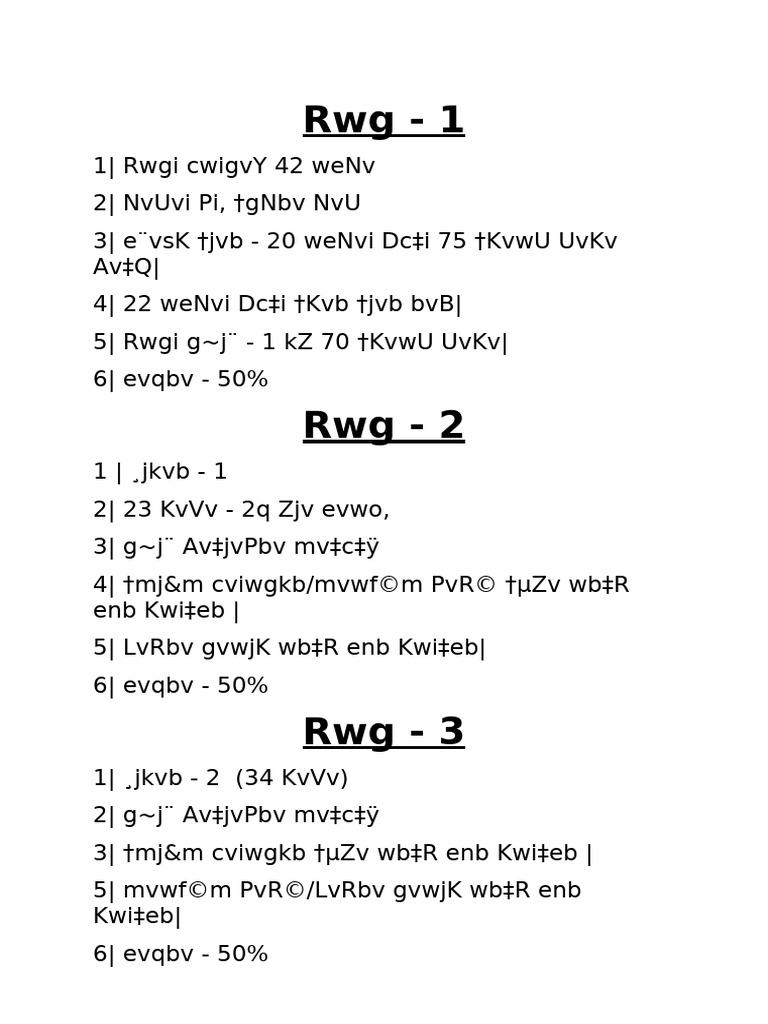 Rwg - 1

1| Rwgi cwigvY 42 weNv

2| NvUvi Pi, †gNbv NvU

3| e¨vsK †jvb - 20 weNvi Dc‡i 75 †KvwU UvKv Av‡Q|

4| 22 weNvi Dc‡i †Kvb †jvb bvB|

5| Rwgi g~j¨ - 1 kZ 70 †KvwU UvKv|

6| evqbv - 50%

Rwg - 2

1 | ¸jkvb - 1

2| 23 KvVv - 2q Zjv evwo,

3| g~j¨ Av‡jvPbv mv‡c‡ÿ

4| †mj&m cviwgkb/mvwf©m PvR© †µZv wb‡R enb Kwi‡eb |

5| LvRbv gvwjK wb‡R enb Kwi‡eb|

6| evqbv - 50%

Rwg - 3

1| ¸jkvb - 2  (34 KvVv)

2| g~j¨ Av‡jvPbv mv‡c‡ÿ

3| †mj&m cviwgkb †µZv wb‡R enb Kwi‡eb |

5| mvwf©m PvR©/LvRbv gvwjK wb‡R enb Kwi‡eb|

6| evqbv - 50%